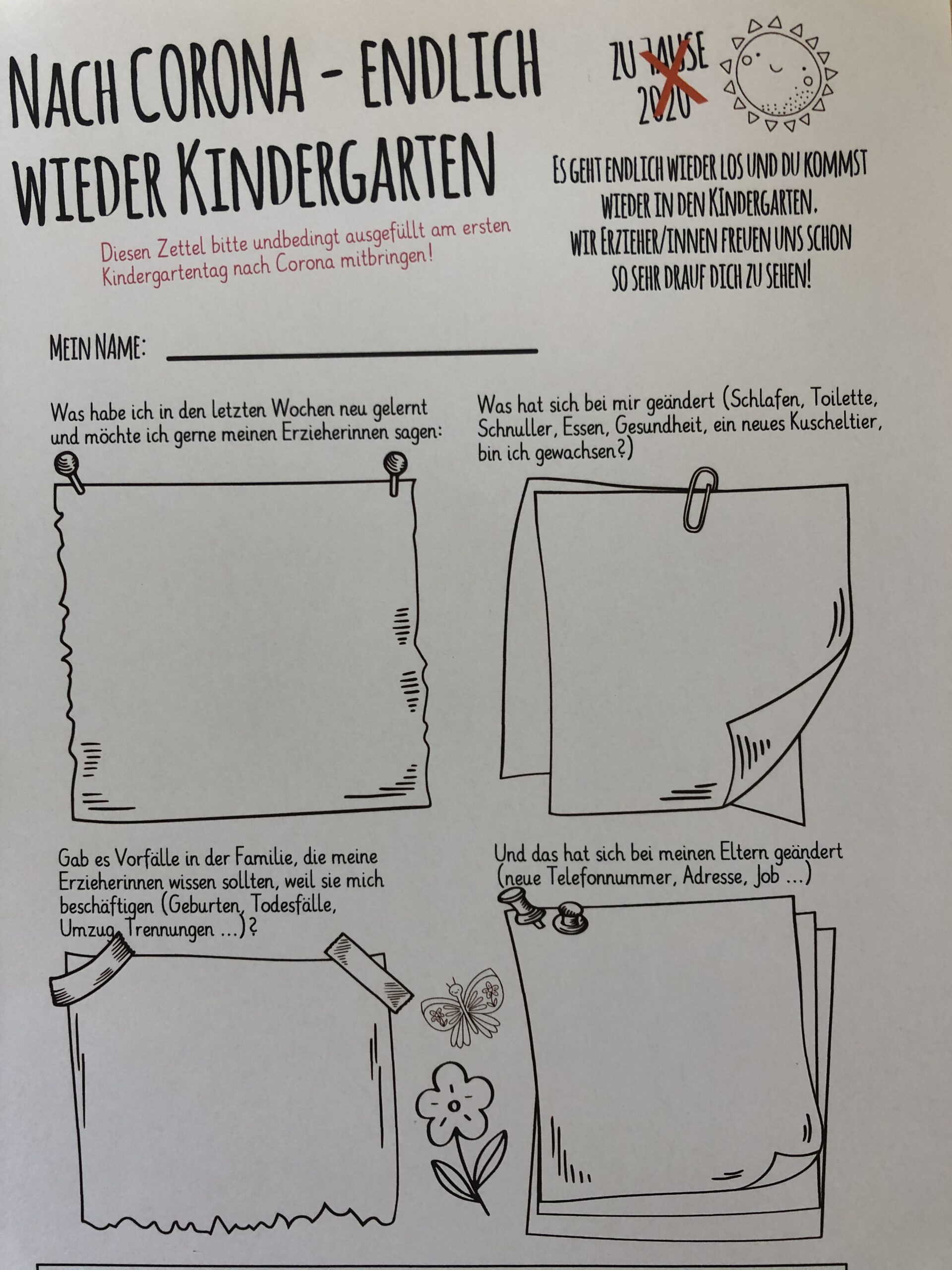 NACH CORONA - ENDLICH WIEDER KINDERGARTEN

ZU HAUSE 2020

Diesen Zettel bitte undbedingt ausgefüllt am ersten Kindergartentag nach Corona mitbringen!

ES GEHT ENDLICH WIEDER LOS UND DU KOMMST WIEDER IN DEN KINDERGARTEN. WIR ERZIEHER/INNEN FREUEN UNS SCHON SO SEHR DRAUF DICH ZU SEHEN!

MEIN NAME:

Was habe ich in den letzten Wochen neu gelernt und möchte ich gerne meinen Erzieherinnen sagen:

Was hat sich bei mir geändert (Schlafen, Toilette, Schnuller, Essen, Gesundheit, ein neues Kuscheltier, bin ich gewachsen?)

Gab es Vorfälle in der Familie, die meine Erzieherinnen wissen sollten, weil sie mich beschäftigen (Geburten, Todesfälle, Umzug, Trennungen ...)?

Und das hat sich bei meinen Eltern geändert (neue Telefonnummer, Adresse, Job ...)